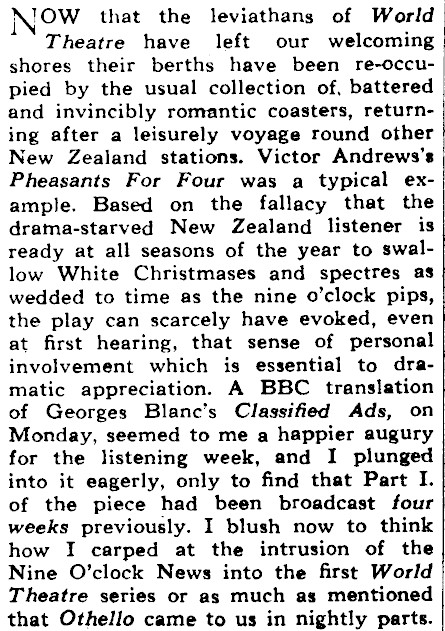 NOW that the leviathans of World Theatre have left our welcoming shores their berths have been re-occupied by the usual collection of, battered and invincibly romantic coasters, returning after a leisurely voyage round other New Zealand stations. Victor Andrews's Pheasants For Four was a typical example. Based on the fallacy that the drama-starved New Zealand listener is ready at all seasons of the year to swallow White Christmases and spectres as wedded to time as the nine o'clock pips, the play can scarcely have evoked, even at first hearing, that sense of personal involvement which is essential to dramatic appreciation. A BBC translation of Georges Blanc's Classified Ads, on Monday, seemed to me a happier augury for the listening week, and I plunged into it eagerly, only to find that Part I. of the piece had been broadcast four weeks previously. I blush now to think how I carped at the intrusion of the Nine O'clock News into the first World Theatre series or as much as mentioned that Othello came to us in nightly parts.